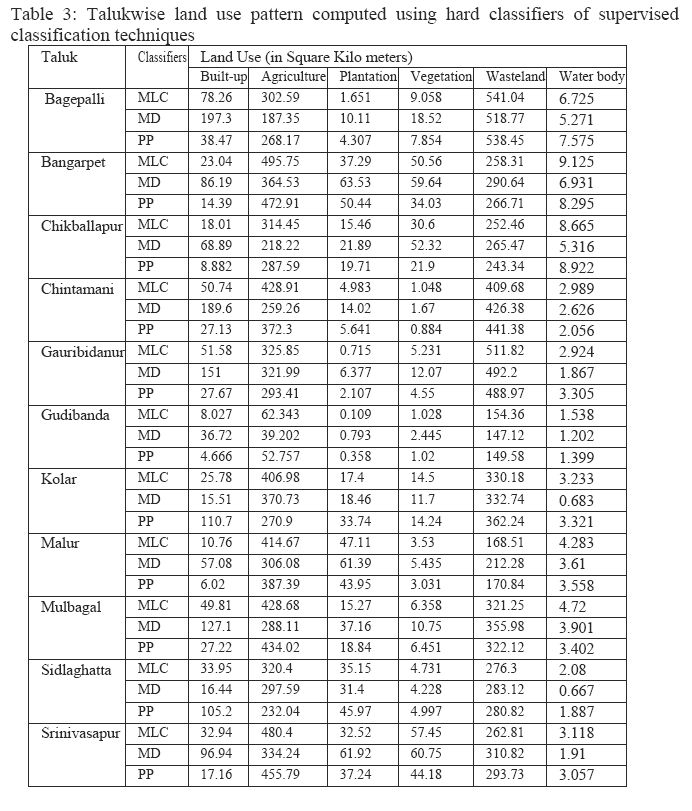 Table 3: Talukwise land use pattern computed using hard classifiers of supervised classification techniques

| Taluk | Classifiers | Land Use (in Square Kilo meters) | | | | | |
|---|---|---|---|---|---|---|---|
| | | Built-up | Agriculture | Plantation | Vegetation | Wasteland | Water body |
| Bagepalli | MLC | 78.26 | 302.59 | 1.651 | 9.058 | 541.04 | 6.725 |
| | MD | 197.3 | 187.35 | 10.11 | 18.52 | 518.77 | 5.271 |
| | PP | 38.47 | 268.17 | 4.307 | 7.854 | 538.45 | 7.575 |
| Bangarpet | MLC | 23.04 | 495.75 | 37.29 | 50.56 | 258.31 | 9.125 |
| | MD | 86.19 | 364.53 | 63.53 | 59.64 | 290.64 | 6.931 |
| | PP | 14.39 | 472.91 | 50.44 | 34.03 | 266.71 | 8.295 |
| Chikballapur | MLC | 18.01 | 314.45 | 15.46 | 30.6 | 252.46 | 8.665 |
| | MD | 68.89 | 218.22 | 21.89 | 52.32 | 265.47 | 5.316 |
| | PP | 8.882 | 287.59 | 19.71 | 21.9 | 243.34 | 8.922 |
| Chintamani | MLC | 50.74 | 428.91 | 4.983 | 1.048 | 409.68 | 2.989 |
| | MD | 189.6 | 259.26 | 14.02 | 1.67 | 426.38 | 2.626 |
| | PP | 27.13 | 372.3 | 5.641 | 0.884 | 441.38 | 2.056 |
| Gauribidanur | MLC | 51.58 | 325.85 | 0.715 | 5.231 | 511.82 | 2.924 |
| | MD | 151 | 321.99 | 6.377 | 12.07 | 492.2 | 1.867 |
| | PP | 27.67 | 293.41 | 2.107 | 4.55 | 488.97 | 3.305 |
| Gudibanda | MLC | 8.027 | 62.343 | 0.109 | 1.028 | 154.36 | 1.538 |
| | MD | 36.72 | 39.202 | 0.793 | 2.445 | 147.12 | 1.202 |
| | PP | 4.666 | 52.757 | 0.358 | 1.02 | 149.58 | 1.399 |
| Kolar | MLC | 25.78 | 406.98 | 17.4 | 14.5 | 330.18 | 3.233 |
| | MD | 15.51 | 370.73 | 18.46 | 11.7 | 332.74 | 0.683 |
| | PP | 110.7 | 270.9 | 33.74 | 14.24 | 362.24 | 3.321 |
| Malur | MLC | 10.76 | 414.67 | 47.11 | 3.53 | 168.51 | 4.283 |
| | MD | 57.08 | 306.08 | 61.39 | 5.435 | 212.28 | 3.61 |
| | PP | 6.02 | 387.39 | 43.95 | 3.031 | 170.84 | 3.558 |
| Mulbagal | MLC | 49.81 | 428.68 | 15.27 | 6.358 | 321.25 | 4.72 |
| | MD | 127.1 | 288.11 | 37.16 | 10.75 | 355.98 | 3.901 |
| | PP | 27.22 | 434.02 | 18.84 | 6.451 | 322.12 | 3.402 |
| Sidlaghatta | MLC | 33.95 | 320.4 | 35.15 | 4.731 | 276.3 | 2.08 |
| | MD | 16.44 | 297.59 | 31.4 | 4.228 | 283.12 | 0.667 |
| | PP | 105.2 | 232.04 | 45.97 | 4.997 | 280.82 | 1.887 |
| Srinivasapur | MLC | 32.94 | 480.4 | 32.52 | 57.45 | 262.81 | 3.118 |
| | MD | 96.94 | 334.24 | 61.92 | 60.75 | 310.82 | 1.91 |
| | PP | 17.16 | 455.79 | 37.24 | 44.18 | 293.73 | 3.057 |